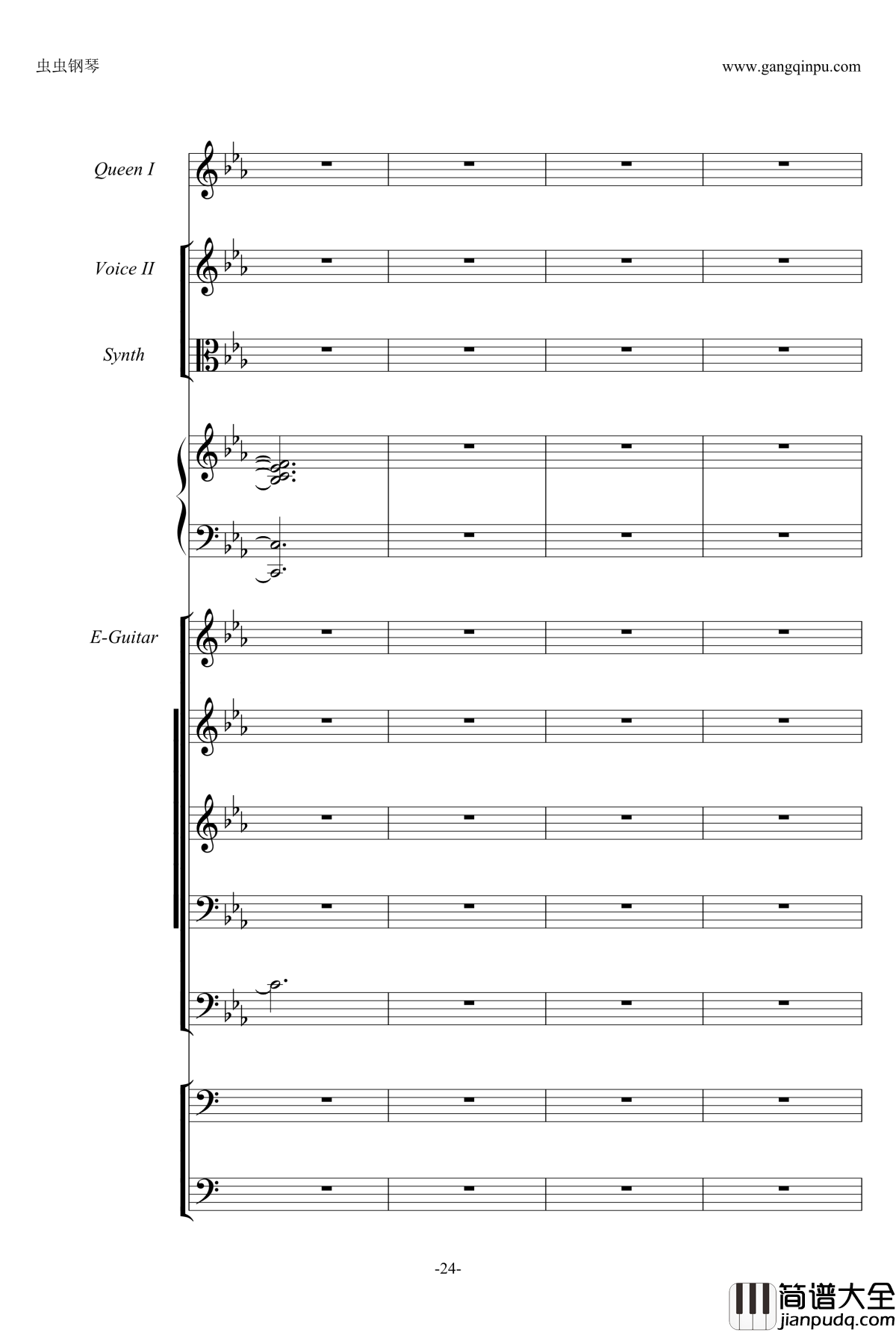 虫虫钢琴

www.gangqinpu.com

Queen I

Voice II

Synth

E-Guitar

-24-

简谱大全
jianpudq.com